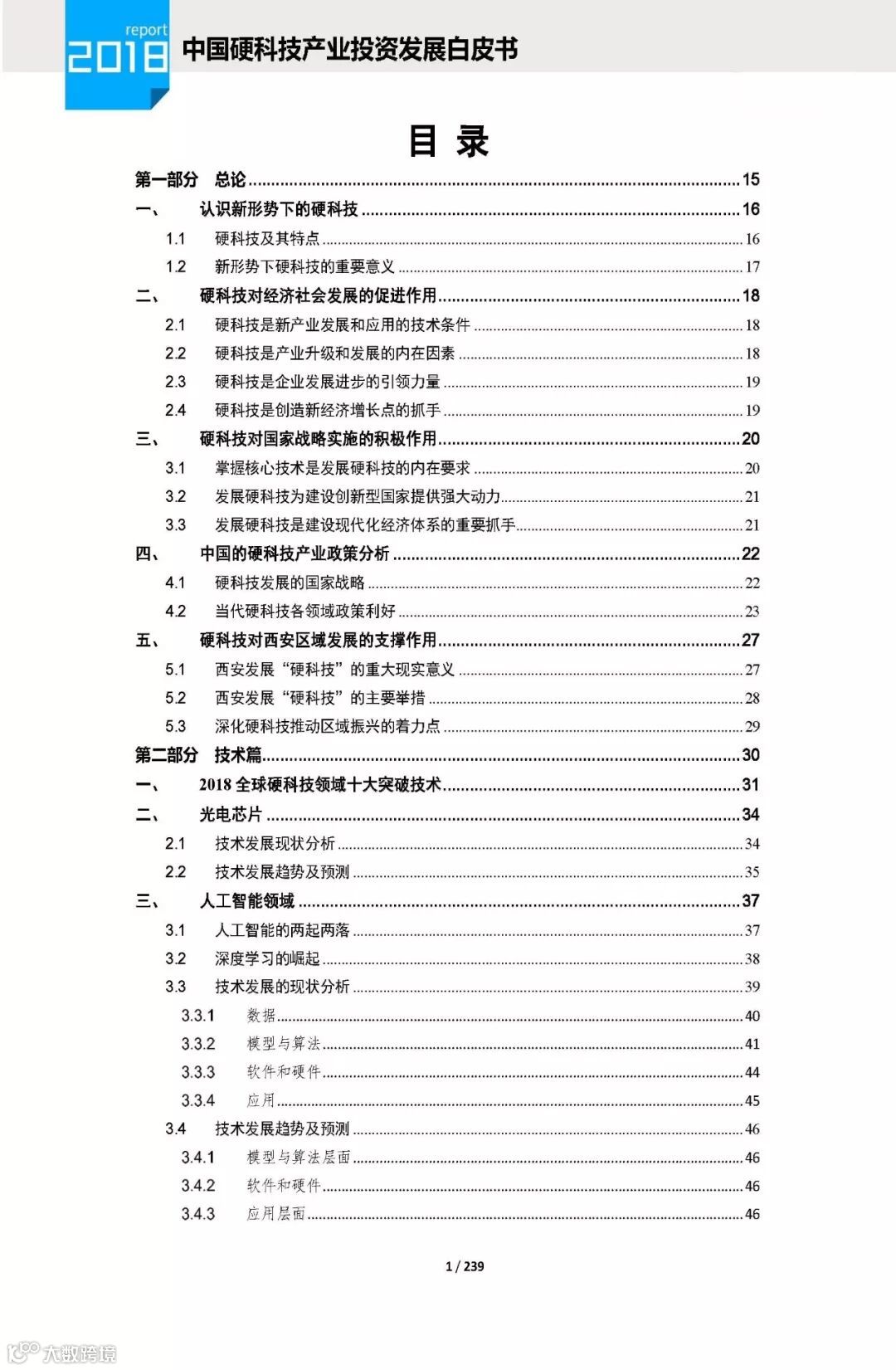 report
2018 中国硬科技产业投资发展白皮书

目 录

第一部分 总论 15
一、 认识新形势下的硬科技 16
1.1 硬科技及其特点 16
1.2 新形势下硬科技的重要意义 17
二、 硬科技对经济社会发展的促进作用 18
2.1 硬科技是新产业发展和应用的技术条件 18
2.2 硬科技是产业升级和发展的内在因素 18
2.3 硬科技是企业发展进步的引领力量 19
2.4 硬科技是创造新经济增长点的抓手 19
三、 硬科技对国家战略实施的积极作用 20
3.1 掌握核心技术是发展硬科技的内在要求 20
3.2 发展硬科技为建设创新型国家提供强大动力 21
3.3 发展硬科技是建设现代化经济体系的重要抓手 21
四、 中国的硬科技产业政策分析 22
4.1 硬科技发展的国家战略 22
4.2 当代硬科技各领域政策利好 23
五、 硬科技对西安区域发展的支撑作用 27
5.1 西安发展“硬科技”的重大现实意义 27
5.2 西安发展“硬科技”的主要举措 28
5.3 深化硬科技推动区域振兴的着力点 29
第二部分 技术篇 30
一、 2018 全球硬科技领域十大突破技术 31
二、 光电芯片 34
2.1 技术发展现状分析 34
2.2 技术发展趋势及预测 35
三、 人工智能领域 37
3.1 人工智能的两起两落 37
3.2 深度学习的崛起 38
3.3 技术发展的现状分析 39
3.3.1 数据 40
3.3.2 模型与算法 41
3.3.3 软件和硬件 44
3.3.4 应用 45
3.4 技术发展趋势及预测 46
3.4.1 模型与算法层面 46
3.4.2 软件和硬件 46
3.4.3 应用层面 46

1 / 239

大数跨境